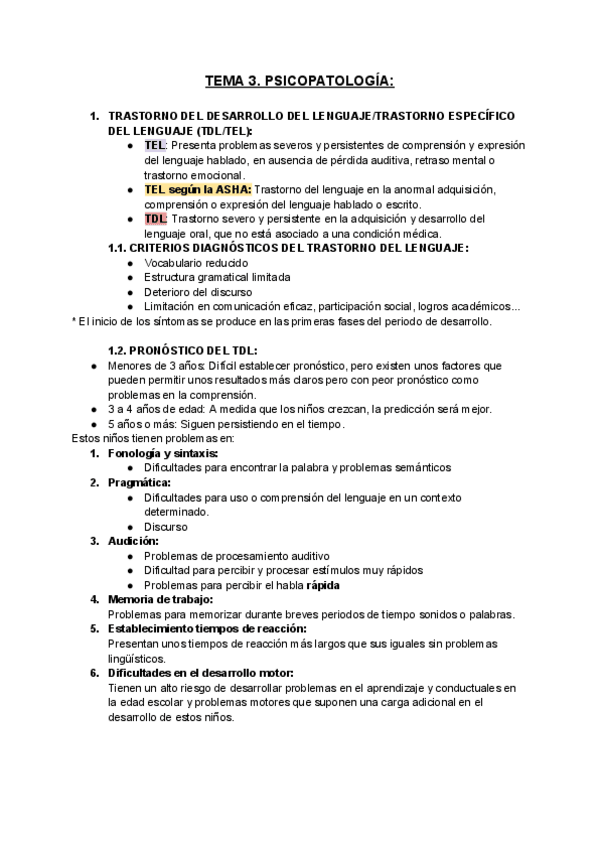 TEMA 3. PSICOPATOLOGÍA:

1. TRASTORNO DEL DESARROLLO DEL LENGUAJE/TRASTORNO ESPECÍFICO DEL LENGUAJE (TDL/TEL):
● TEL: Presenta problemas severos y persistentes de comprensión y expresión del lenguaje hablado, en ausencia de pérdida auditiva, retraso mental o trastorno emocional.
● TEL según la ASHA: Trastorno del lenguaje en la anormal adquisición, comprensión o expresión del lenguaje hablado o escrito.
● TDL: Trastorno severo y persistente en la adquisición y desarrollo del lenguaje oral, que no está asociado a una condición médica.
1.1. CRITERIOS DIAGNÓSTICOS DEL TRASTORNO DEL LENGUAJE:
● Vocabulario reducido
● Estructura gramatical limitada
● Deterioro del discurso
● Limitación en comunicación eficaz, participación social, logros académicos...
* El inicio de los síntomas se produce en las primeras fases del periodo de desarrollo.

1.2. PRONÓSTICO DEL TDL:
● Menores de 3 años: Difícil establecer pronóstico, pero existen unos factores que pueden permitir unos resultados más claros pero con peor pronóstico como problemas en la comprensión.
● 3 a 4 años de edad: A medida que los niños crezcan, la predicción será mejor.
● 5 años o más: Siguen persistiendo en el tiempo.
Estos niños tienen problemas en:
1. Fonología y sintaxis:
● Dificultades para encontrar la palabra y problemas semánticos
2. Pragmática:
● Dificultades para uso o comprensión del lenguaje en un contexto determinado.
● Discurso
3. Audición:
● Problemas de procesamiento auditivo
● Dificultad para percibir y procesar estímulos muy rápidos
● Problemas para percibir el habla rápida
4. Memoria de trabajo:
Problemas para memorizar durante breves periodos de tiempo sonidos o palabras.
5. Establecimiento tiempos de reacción:
Presentan unos tiempos de reacción más largos que sus iguales sin problemas lingüísticos.
6. Dificultades en el desarrollo motor:
Tienen un alto riesgo de desarrollar problemas en el aprendizaje y conductuales en la edad escolar y problemas motores que suponen una carga adicional en el desarrollo de estos niños.